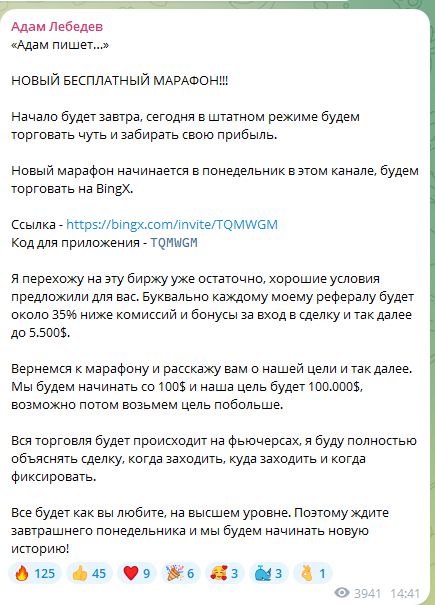 Адам Лебедев
«Адам пишет...»

НОВЫЙ БЕСПЛАТНЫЙ МАРАФОН!!!

Начало будет завтра, сегодня в штатном режиме будем торговать чуть и забирать свою прибыль.

Новый марафон начинается в понедельник в этом канале, будем торговать на BingX.

Ссылка - https://bingx.com/invite/TQMWGM
Код для приложения - TQMWGM

Я перехожу на эту биржу уже остаточно, хорошие условия предложили для вас. Буквально каждому моему рефералу будет около 35% ниже комиссий и бонусы за вход в сделку и так далее до 5.500$.

Вернемся к марафону и расскажу вам о нашей цели и так далее. Мы будем начинать со 100$ и наша цель будет 100.000$, возможно потом возьмем цель побольше.

Вся торговля будет происходит на фьючерсах, я буду полностью объяснять сделку, когда заходить, куда заходить и когда фиксировать.

Все будет как вы любите, на высшем уровне. Поэтому ждите завтрашнего понедельника и мы будем начинать новую историю!

🔥 125 👍 45 ❤️ 9 🎉 6 🥰 3 🐳 3 👌 1

3941 14:41